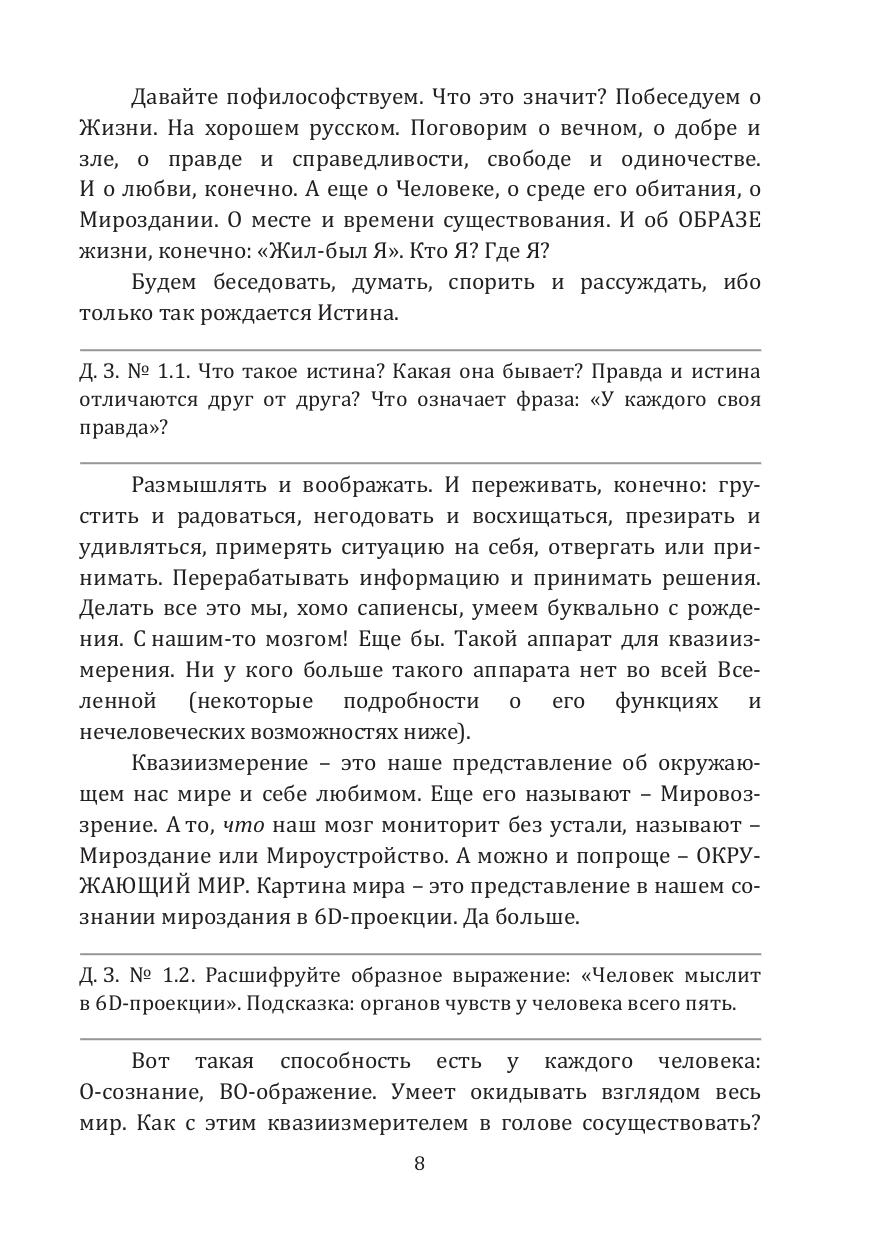 Давайте пофилософствуем. Что это значит? Побеседуем о Жизни. На хорошем русском. Поговорим о вечном, о добре и зле, о правде и справедливости, свободе и одиночестве. И о любви, конечно. А еще о Человеке, о среде его обитания, о Мироздании. О месте и времени существования. И об ОБРАЗЕ жизни, конечно: «Жил-был Я». Кто Я? Где Я?

Будем беседовать, думать, спорить и рассуждать, ибо только так рождается Истина.

Д. З. № 1.1. Что такое истина? Какая она бывает? Правда и истина отличаются друг от друга? Что означает фраза: «У каждого своя правда»?

Размышлять и воображать. И переживать, конечно: грустить и радоваться, негодовать и восхищаться, презирать и удивляться, примерять ситуацию на себя, отвергать или принимать. Перерабатывать информацию и принимать решения. Делать все это мы, хомо сапиенсы, умеем буквально с рождения. С нашим-то мозгом! Еще бы. Такой аппарат для квазиизмерения. Ни у кого больше такого аппарата нет во всей Вселенной (некоторые подробности о его функциях и нечеловеческих возможностях ниже).

Квазиизмерение – это наше представление об окружающем нас мире и себе любимом. Еще его называют – Мировоззрение. А то, что наш мозг мониторит без устали, называют – Мироздание или Мироустройство. А можно и попроще – ОКРУЖАЮЩИЙ МИР. Картина мира – это представление в нашем сознании мироздания в 6D-проекции. Да больше.

Д. З. № 1.2. Расшифруйте образное выражение: «Человек мыслит в 6D-проекции». Подсказка: органов чувств у человека всего пять.

Вот такая способность есть у каждого человека: О-сознание, ВО-ображение. Умеет окидывать взглядом весь мир. Как с этим квазиизмерителем в голове сосуществовать?

8